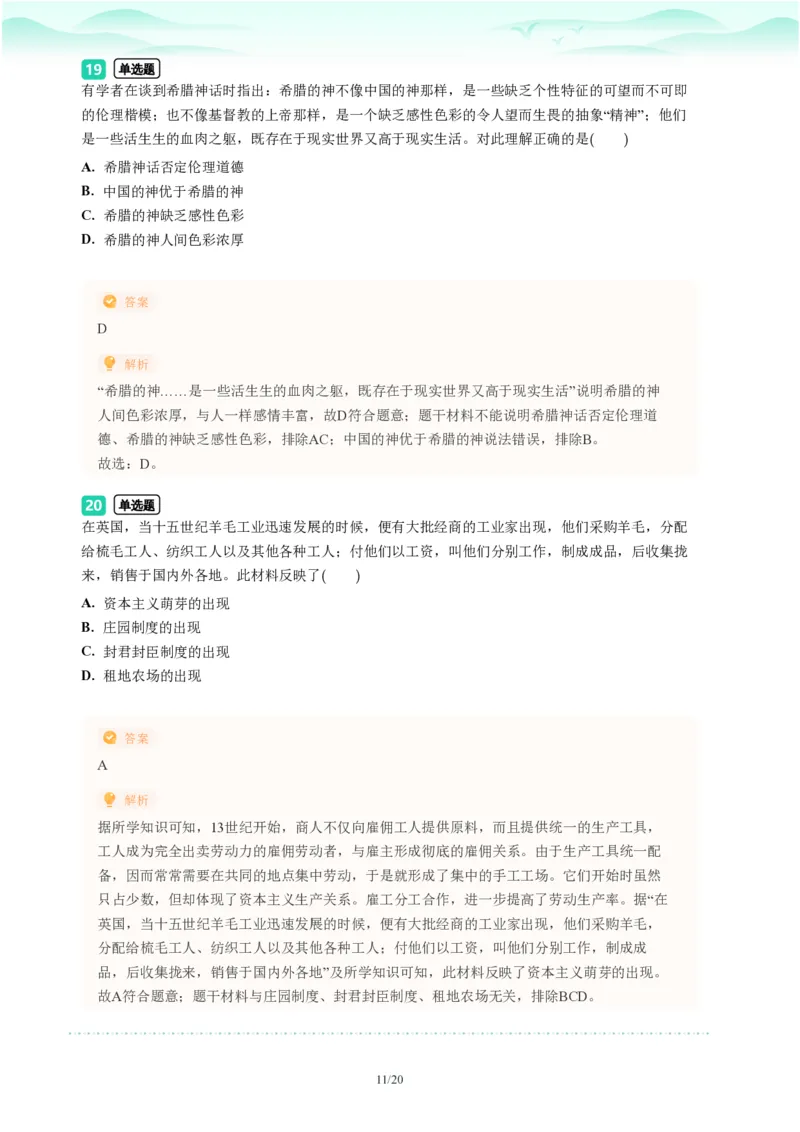 19 单选题

有学者在谈到希腊神话时指出：希腊的神不像中国的神那样，是一些缺乏个性特征的可望而不可即的伦理楷模；也不像基督教的上帝那样，是一个缺乏感性色彩的令人望而生畏的抽象“精神”；他们是一些活生生的血肉之躯，既存在于现实世界又高于现实生活。对此理解正确的是(　　)

A. 希腊神话否定伦理道德
B. 中国的神优于希腊的神
C. 希腊的神缺乏感性色彩
D. 希腊的神人间色彩浓厚

答案

D

解析

“希腊的神……是一些活生生的血肉之躯，既存在于现实世界又高于现实生活”说明希腊的神人间色彩浓厚，与人一样感情丰富，故D符合题意；题干材料不能说明希腊神话否定伦理道德、希腊的神缺乏感性色彩，排除AC；中国的神优于希腊的神说法错误，排除B。

故选：D。

20 单选题

在英国，当十五世纪羊毛工业迅速发展的时候，便有大批经商的工业家出现，他们采购羊毛，分配给梳毛工人、纺织工人以及其他各种工人；付他们以工资，叫他们分别工作，制成成品，后收集拢来，销售于国内外各地。此材料反映了(　　)

A. 资本主义萌芽的出现
B. 庄园制度的出现
C. 封君封臣制度的出现
D. 租地农场的出现

答案

A

解析

据所学知识可知，13世纪开始，商人不仅向雇佣工人提供原料，而且提供统一的生产工具，工人成为完全出卖劳动力的雇佣劳动者，与雇主形成彻底的雇佣关系。由于生产工具统一配备，因而常常需要在共同的地点集中劳动，于是就形成了集中的手工工场。它们开始时虽然只占少数，但却体现了资本主义生产关系。雇工分工合作，进一步提高了劳动生产率。据“在英国，当十五世纪羊毛工业迅速发展的时候，便有大批经商的工业家出现，他们采购羊毛，分配给梳毛工人、纺织工人以及其他各种工人；付他们以工资，叫他们分别工作，制成成品，后收集拢来，销售于国内外各地”及所学知识可知，此材料反映了资本主义萌芽的出现。故A符合题意；题干材料与庄园制度、封君封臣制度、租地农场无关，排除BCD。

11/20